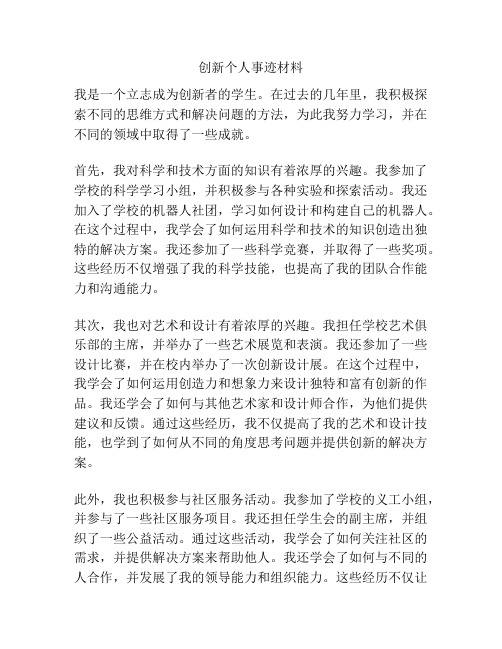 创新个人事迹材料

我是一个立志成为创新者的学生。在过去的几年里，我积极探索不同的思维方式和解决问题的方法，为此我努力学习，并在不同的领域中取得了一些成就。

首先，我对科学和技术方面的知识有着浓厚的兴趣。我参加了学校的科学学习小组，并积极参与各种实验和探索活动。我还加入了学校的机器人社团，学习如何设计和构建自己的机器人。在这个过程中，我学会了如何运用科学和技术的知识创造出独特的解决方案。我还参加了一些科学竞赛，并取得了一些奖项。这些经历不仅增强了我的科学技能，也提高了我的团队合作能力和沟通能力。

其次，我也对艺术和设计有着浓厚的兴趣。我担任学校艺术俱乐部的主席，并举办了一些艺术展览和表演。我还参加了一些设计比赛，并在校内举办了一次创新设计展。在这个过程中，我学会了如何运用创造力和想象力来设计独特和富有创新的作品。我还学会了如何与其他艺术家和设计师合作，为他们提供建议和反馈。通过这些经历，我不仅提高了我的艺术和设计技能，也学到了如何从不同的角度思考问题并提供创新的解决方案。

此外，我也积极参与社区服务活动。我参加了学校的义工小组，并参与了一些社区服务项目。我还担任学生会的副主席，并组织了一些公益活动。通过这些活动，我学会了如何关注社区的需求，并提供解决方案来帮助他人。我还学会了如何与不同的人合作，并发展了我的领导能力和组织能力。这些经历不仅让